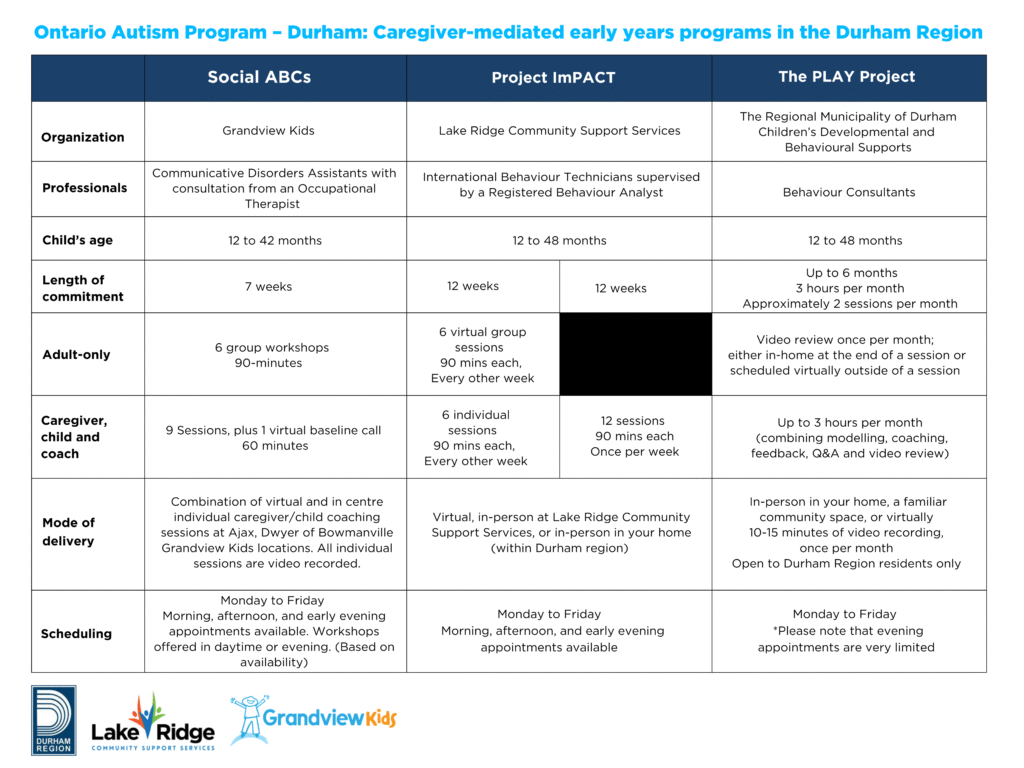 Ontario Autism Program – Durham: Caregiver-mediated early years programs in the Durham Region

| | Social ABCs | Project ImPACT | | The PLAY Project |
|---|---|---|---|---|
| Organization | Grandview Kids | Lake Ridge Community Support Services | | The Regional Municipality of Durham Children's Developmental and Behavioural Supports |
| Professionals | Communicative Disorders Assistants with consultation from an Occupational Therapist | International Behaviour Technicians supervised by a Registered Behaviour Analyst | | Behaviour Consultants |
| Child's age | 12 to 42 months | 12 to 48 months | | 12 to 48 months |
| Length of commitment | 7 weeks | 12 weeks | 12 weeks | Up to 6 months 3 hours per month Approximately 2 sessions per month |
| Adult-only | 6 group workshops 90-minutes | 6 virtual group sessions 90 mins each, Every other week | | Video review once per month; either in-home at the end of a session or scheduled virtually outside of a session |
| Caregiver, child and coach | 9 Sessions, plus 1 virtual baseline call 60 minutes | 6 individual sessions 90 mins each, Every other week | 12 sessions 90 mins each Once per week | Up to 3 hours per month (combining modelling, coaching, feedback, Q&A and video review) |
| Mode of delivery | Combination of virtual and in centre individual caregiver/child coaching sessions at Ajax, Dwyer of Bowmanville Grandview Kids locations. All individual sessions are video recorded. | Virtual, in-person at Lake Ridge Community Support Services, or in-person in your home (within Durham region) | | In-person in your home, a familiar community space, or virtually 10-15 minutes of video recording, once per month Open to Durham Region residents only |
| Scheduling | Monday to Friday Morning, afternoon, and early evening appointments available. Workshops offered in daytime or evening. (Based on availability) | Monday to Friday Morning, afternoon, and early evening appointments available | | Monday to Friday *Please note that evening appointments are very limited |

DURHAM REGION

Lake Ridge COMMUNITY SUPPORT SERVICES

GrandviewKids